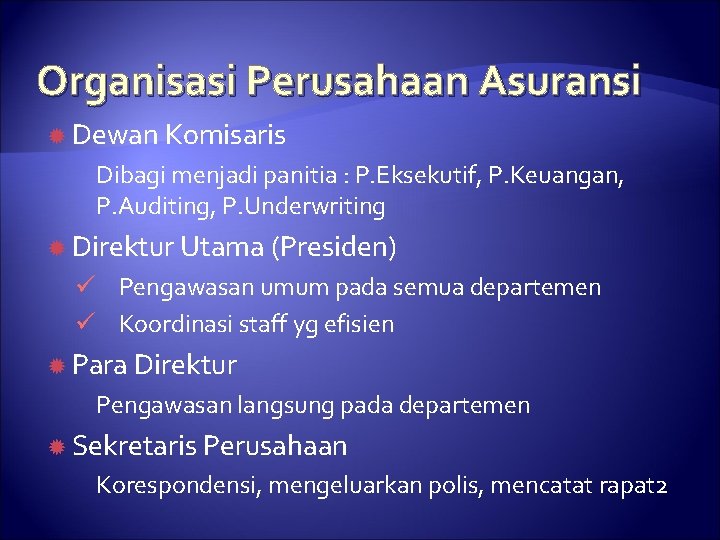 Organisasi Perusahaan Asuransi

• Dewan Komisaris

Dibagi menjadi panitia : P.Eksekutif, P.Keuangan, P.Auditing, P.Underwriting

• Direktur Utama (Presiden)

✓ Pengawasan umum pada semua departemen
✓ Koordinasi staff yg efisien

• Para Direktur

Pengawasan langsung pada departemen

• Sekretaris Perusahaan

Korespondensi, mengeluarkan polis, mencatat rapat2